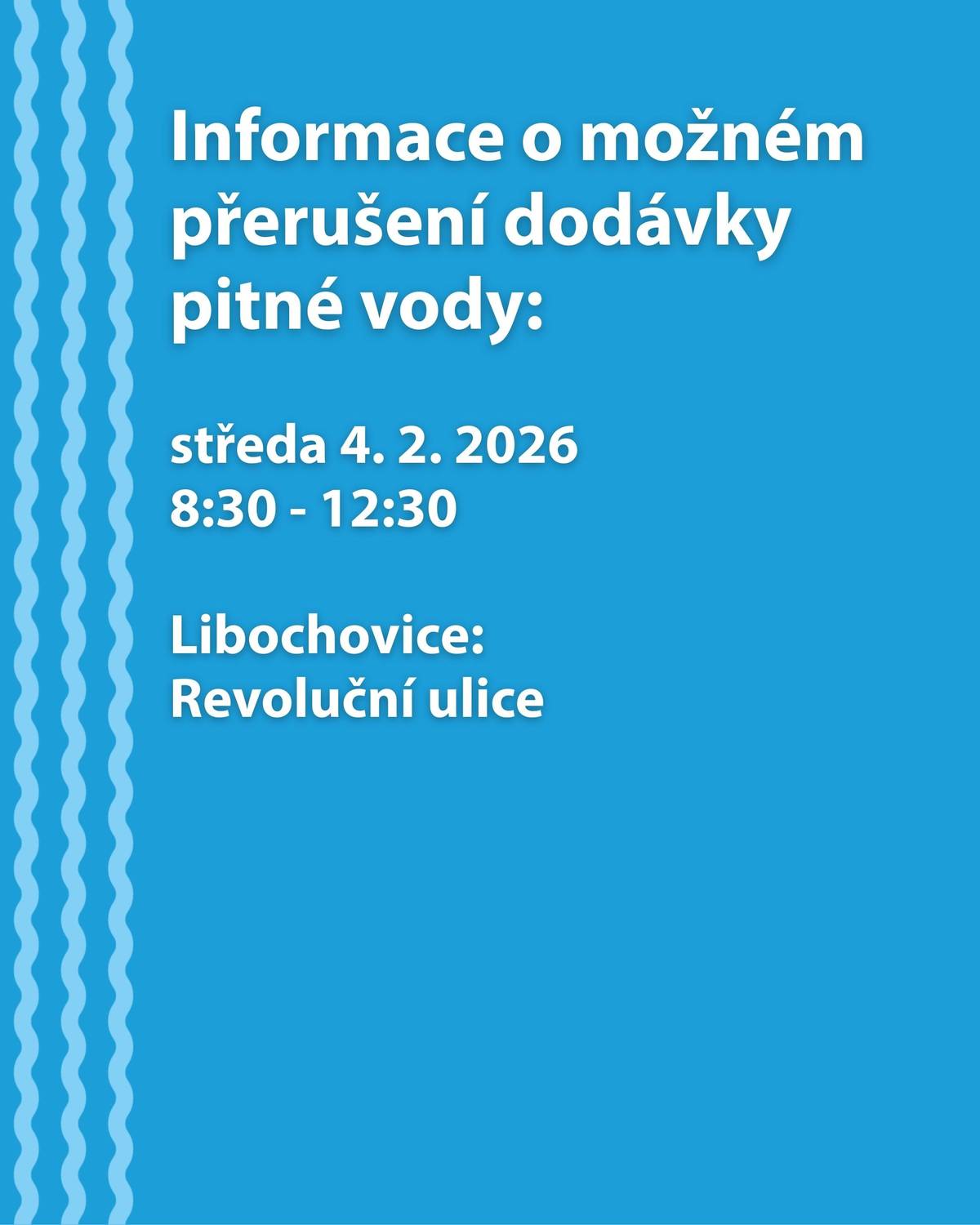 Informace o možném přerušení dodávky pitné vody:

středa 4. 2. 2026
8:30 - 12:30

Libochovice:
Revoluční ulice